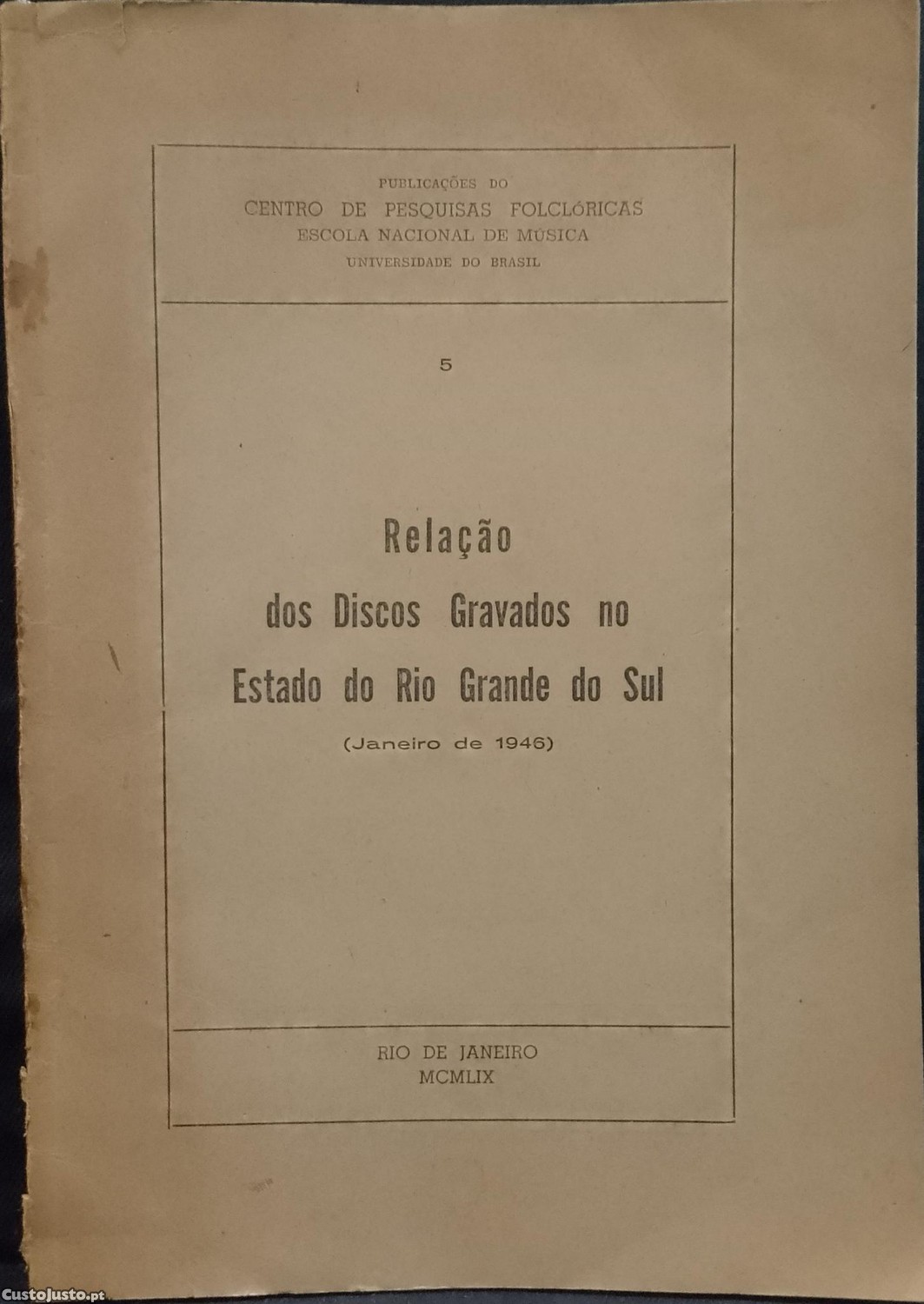 PUBLICAÇÕES DO
CENTRO DE PESQUISAS FOLCLÓRICAS
ESCOLA NACIONAL DE MÚSICA
UNIVERSIDADE DO BRASIL

5

Relação
dos Discos Gravados no
Estado do Rio Grande do Sul

(Janeiro de 1946)

RIO DE JANEIRO
MCMLIX

CustoJusto.pt